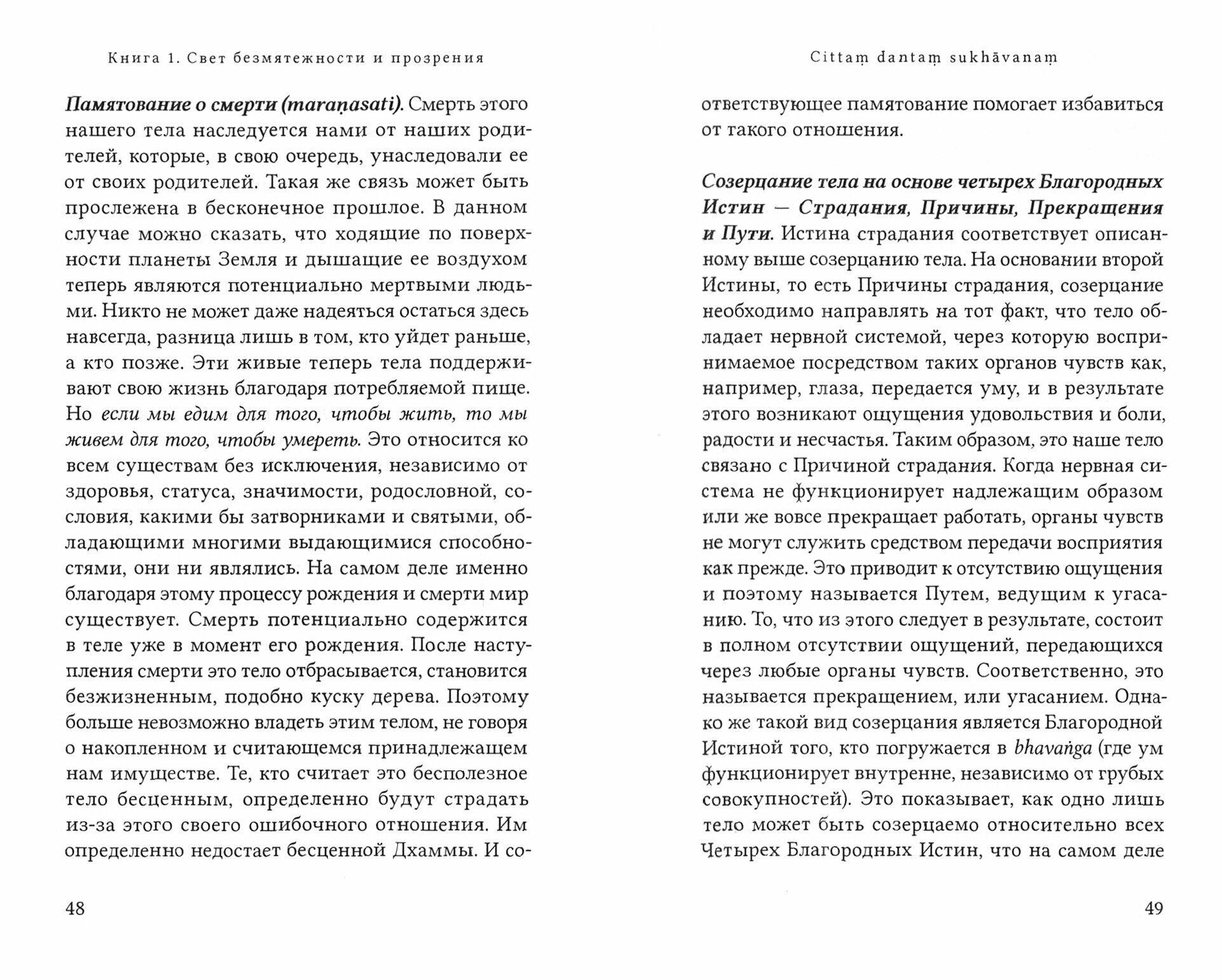 Книга 1. Свет безмятежности и прозрения

Памятование о смерти (maraṇasati). Смерть этого нашего тела наследуется нами от наших родителей, которые, в свою очередь, унаследовали ее от своих родителей. Такая же связь может быть прослежена в бесконечное прошлое. В данном случае можно сказать, что ходящие по поверхности планеты Земля и дышащие ее воздухом теперь являются потенциально мертвыми людьми. Никто не может даже надеяться остаться здесь навсегда, разница лишь в том, кто уйдет раньше, а кто позже. Эти живые теперь тела поддерживают свою жизнь благодаря потребляемой пище. Но если мы едим для того, чтобы жить, то мы живем для того, чтобы умереть. Это относится ко всем существам без исключения, независимо от здоровья, статуса, значимости, родословной, сословия, какими бы затворниками и святыми, обладающими многими выдающимися способностями, они ни являлись. На самом деле именно благодаря этому процессу рождения и смерти мир существует. Смерть потенциально содержится в теле уже в момент его рождения. После наступления смерти это тело отбрасывается, становится безжизненным, подобно куску дерева. Поэтому больше невозможно владеть этим телом, не говоря о накопленном и считающемся принадлежащем нам имуществе. Те, кто считает это бесполезное тело бесценным, определенно будут страдать из-за этого своего ошибочного отношения. Им определенно недостает бесценной Дхаммы. И со-

48

Cittaṃ dantaṃ sukhāvanaṃ

ответствующее памятование помогает избавиться от такого отношения.

Созерцание тела на основе четырех Благородных Истин — Страдания, Причины, Прекращения и Пути. Истина страдания соответствует описанному выше созерцанию тела. На основании второй Истины, то есть Причины страдания, созерцание необходимо направлять на тот факт, что тело обладает нервной системой, через которую воспринимаемое посредством таких органов чувств как, например, глаза, передается уму, и в результате этого возникают ощущения удовольствия и боли, радости и несчастья. Таким образом, это наше тело связано с Причиной страдания. Когда нервная система не функционирует надлежащим образом или же вовсе прекращает работать, органы чувств не могут служить средством передачи восприятия как прежде. Это приводит к отсутствию ощущения и поэтому называется Путем, ведущим к угасанию. То, что из этого следует в результате, состоит в полном отсутствии ощущений, передающихся через любые органы чувств. Соответственно, это называется прекращением, или угасанием. Однако же такой вид созерцания является Благородной Истиной того, кто погружается в bhavaṅga (где ум функционирует внутренне, независимо от грубых совокупностей). Это показывает, как одно лишь тело может быть созерцаемо относительно всех Четырех Благородных Истин, что на самом деле

49